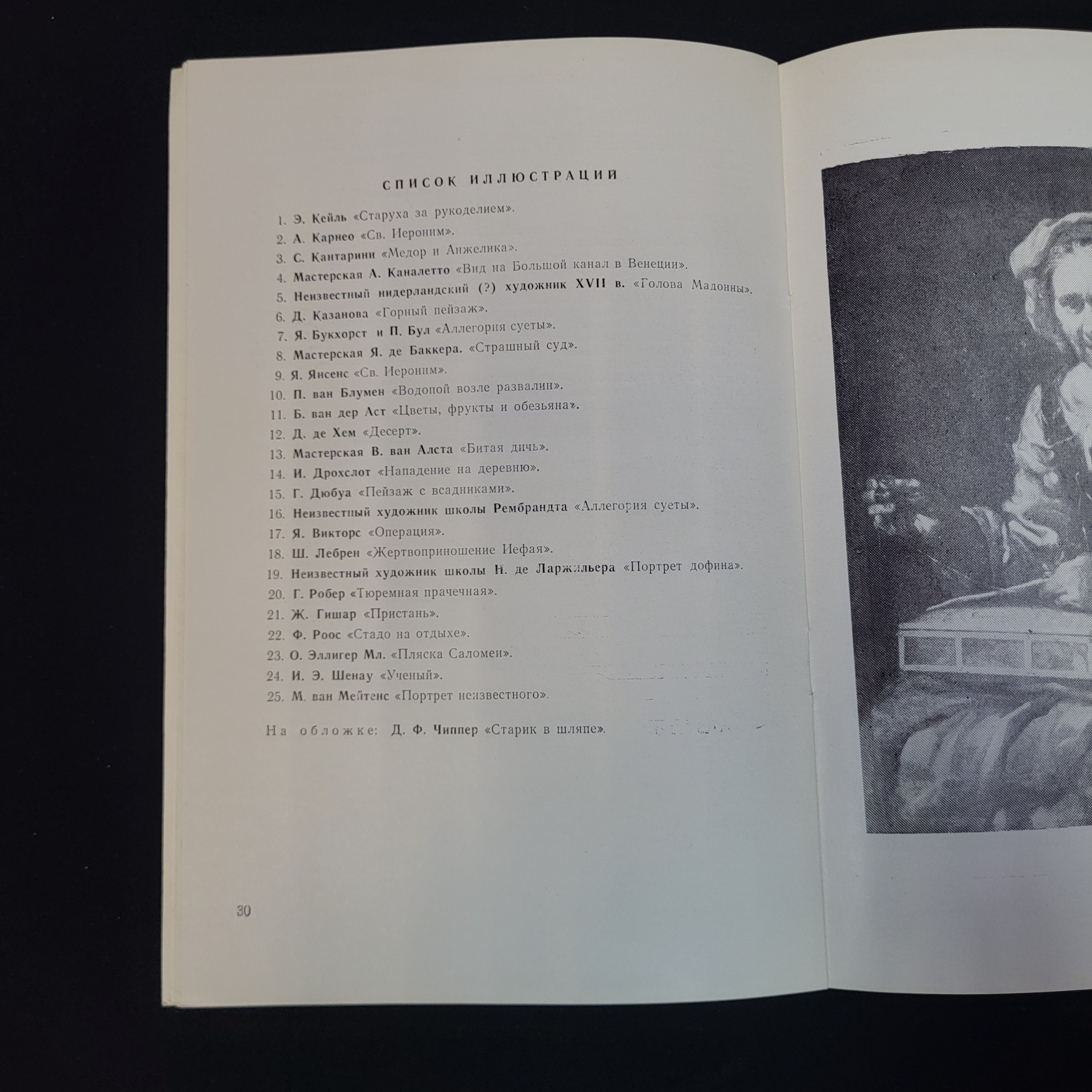 СПИСОК ИЛЛЮСТРАЦИЙ

1. Э. Кейль «Старуха за рукоделием».
2. А. Карнео «Св. Иероним».
3. С. Кантарини «Медор и Анжелика».
4. Мастерская А. Каналетто «Вид на Большой канал в Венеции».
5. Неизвестный нидерландский (?) художник XVII в. «Голова Мадонны».
6. Д. Казанова «Горный пейзаж».
7. Я. Букхорст и П. Бул «Аллегория суеты».
8. Мастерская Я. де Баккера. «Страшный суд».
9. Я. Янсенс «Св. Иероним».
10. П. ван Блумен «Водопой возле развалин».
11. Б. ван дер Аст «Цветы, фрукты и обезьяна».
12. Д. де Хем «Десерт».
13. Мастерская В. ван Алста «Битая дичь».
14. И. Дрохслот «Нападение на деревню».
15. Г. Дюбуа «Пейзаж с всадниками».
16. Неизвестный художник школы Рембрандта «Аллегория суеты».
17. Я. Викторс «Операция».
18. Ш. Лебрен «Жертвоприношение Иефая».
19. Неизвестный художник школы Н. де Ларжильера «Портрет дофина».
20. Г. Робер «Тюремная прачечная».
21. Ж. Гишар «Пристань».
22. Ф. Роос «Стадо на отдыхе».
23. О. Эллигер Мл. «Пляска Саломеи».
24. И. Э. Шенау «Ученый».
25. М. ван Мейтенс «Портрет неизвестного».

На обложке: Д. Ф. Чиппер «Старик в шляпе».

30